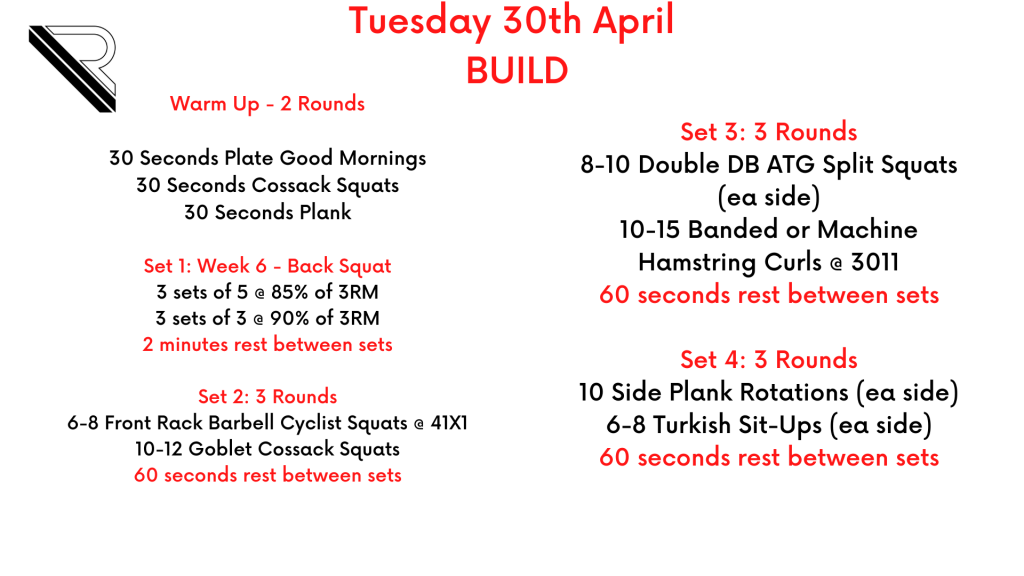 Tuesday 30th April
BUILD

Warm Up - 2 Rounds

30 Seconds Plate Good Mornings
30 Seconds Cossack Squats
30 Seconds Plank

Set 1: Week 6 - Back Squat
3 sets of 5 @ 85% of 3RM
3 sets of 3 @ 90% of 3RM
2 minutes rest between sets

Set 2: 3 Rounds
6-8 Front Rack Barbell Cyclist Squats @ 41X1
10-12 Goblet Cossack Squats
60 seconds rest between sets

Set 3: 3 Rounds
8-10 Double DB ATG Split Squats (ea side)
10-15 Banded or Machine Hamstring Curls @ 3011
60 seconds rest between sets

Set 4: 3 Rounds
10 Side Plank Rotations (ea side)
6-8 Turkish Sit-Ups (ea side)
60 seconds rest between sets